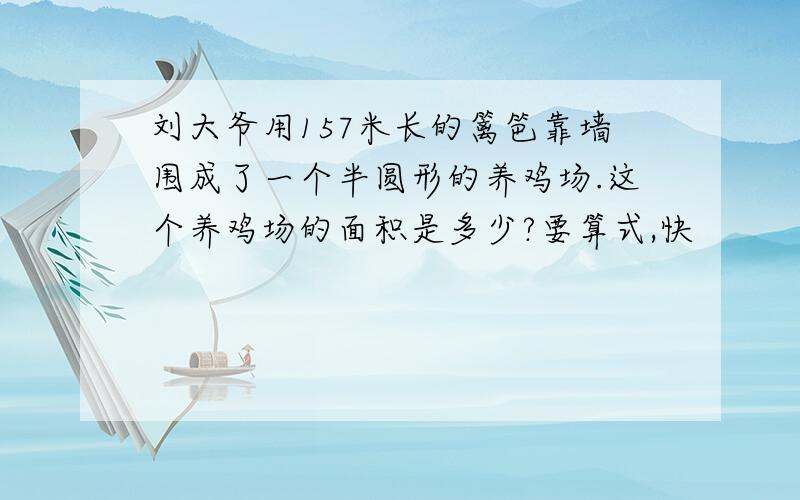 刘大爷用157米长的篱笆靠墙围成了一个半圆形的养鸡场.这个养鸡场的面积是多少?要算式,快